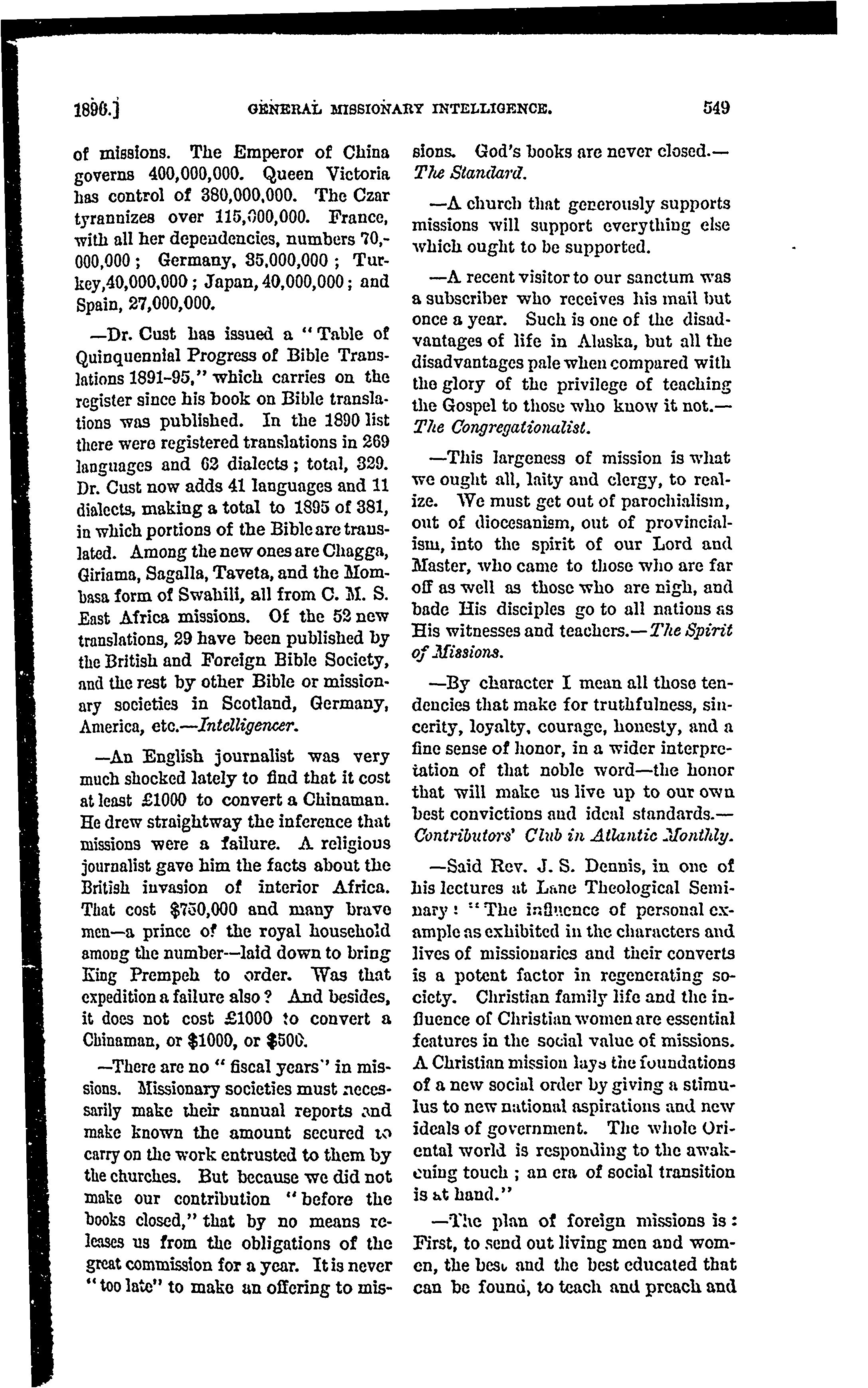 1896.] GENERAL MISSIONARY INTELLIGENCE. 549

of missions. The Emperor of China governs 400,000,000. Queen Victoria has control of 380,000,000. The Czar tyrannizes over 115,000,000. France, with all her dependencies, numbers 70,000,000; Germany, 35,000,000; Turkey, 40,000,000; Japan, 40,000,000; and Spain, 27,000,000.

—Dr. Cust has issued a "Table of Quinquennial Progress of Bible Translations 1891-95," which carries on the register since his book on Bible translations was published. In the 1890 list there were registered translations in 269 languages and 62 dialects; total, 329. Dr. Cust now adds 41 languages and 11 dialects, making a total to 1895 of 381, in which portions of the Bible are translated. Among the new ones are Chagga, Giriama, Sagalla, Taveta, and the Mombasa form of Swahili, all from C. M. S. East Africa missions. Of the 52 new translations, 29 have been published by the British and Foreign Bible Society, and the rest by other Bible or missionary societies in Scotland, Germany, America, etc.—Intelligencer.

—An English journalist was very much shocked lately to find that it cost at least £1000 to convert a Chinaman. He drew straightway the inference that missions were a failure. A religious journalist gave him the facts about the British invasion of interior Africa. That cost $750,000 and many brave men—a prince of the royal household among the number—laid down to bring King Prempeh to order. Was that expedition a failure also? And besides, it does not cost £1000 to convert a Chinaman, or $1000, or $500.

—There are no "fiscal years" in missions. Missionary societies must necessarily make their annual reports and make known the amount secured to carry on the work entrusted to them by the churches. But because we did not make our contribution "before the books closed," that by no means releases us from the obligations of the great commission for a year. It is never "too late" to make an offering to missions. God's books are never closed.—The Standard.

—A church that generously supports missions will support everything else which ought to be supported.

—A recent visitor to our sanctum was a subscriber who receives his mail but once a year. Such is one of the disadvantages of life in Alaska, but all the disadvantages pale when compared with the glory of the privilege of teaching the Gospel to those who know it not.—The Congregationalist.

—This largeness of mission is what we ought all, laity and clergy, to realize. We must get out of parochialism, out of diocesanism, out of provincialism, into the spirit of our Lord and Master, who came to those who are far off as well as those who are nigh, and bade His disciples go to all nations as His witnesses and teachers.—The Spirit of Missions.

—By character I mean all those tendencies that make for truthfulness, sincerity, loyalty, courage, honesty, and a fine sense of honor, in a wider interpretation of that noble word—the honor that will make us live up to our own best convictions and ideal standards.—Contributors' Club in Atlantic Monthly.

—Said Rev. J. S. Dennis, in one of his lectures at Lane Theological Seminary: "The influence of personal example as exhibited in the characters and lives of missionaries and their converts is a potent factor in regenerating society. Christian family life and the influence of Christian women are essential features in the social value of missions. A Christian mission lays the foundations of a new social order by giving a stimulus to new national aspirations and new ideals of government. The whole Oriental world is responding to the awakening touch; an era of social transition is at hand."

—The plan of foreign missions is: First, to send out living men and women, the best and the best educated that can be found, to teach and preach and